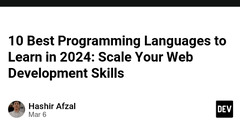 10 Best Programming Languages to Learn in 2024: Scale Your Web Development Skills

Hashir Afzal
Mar 6

DEV